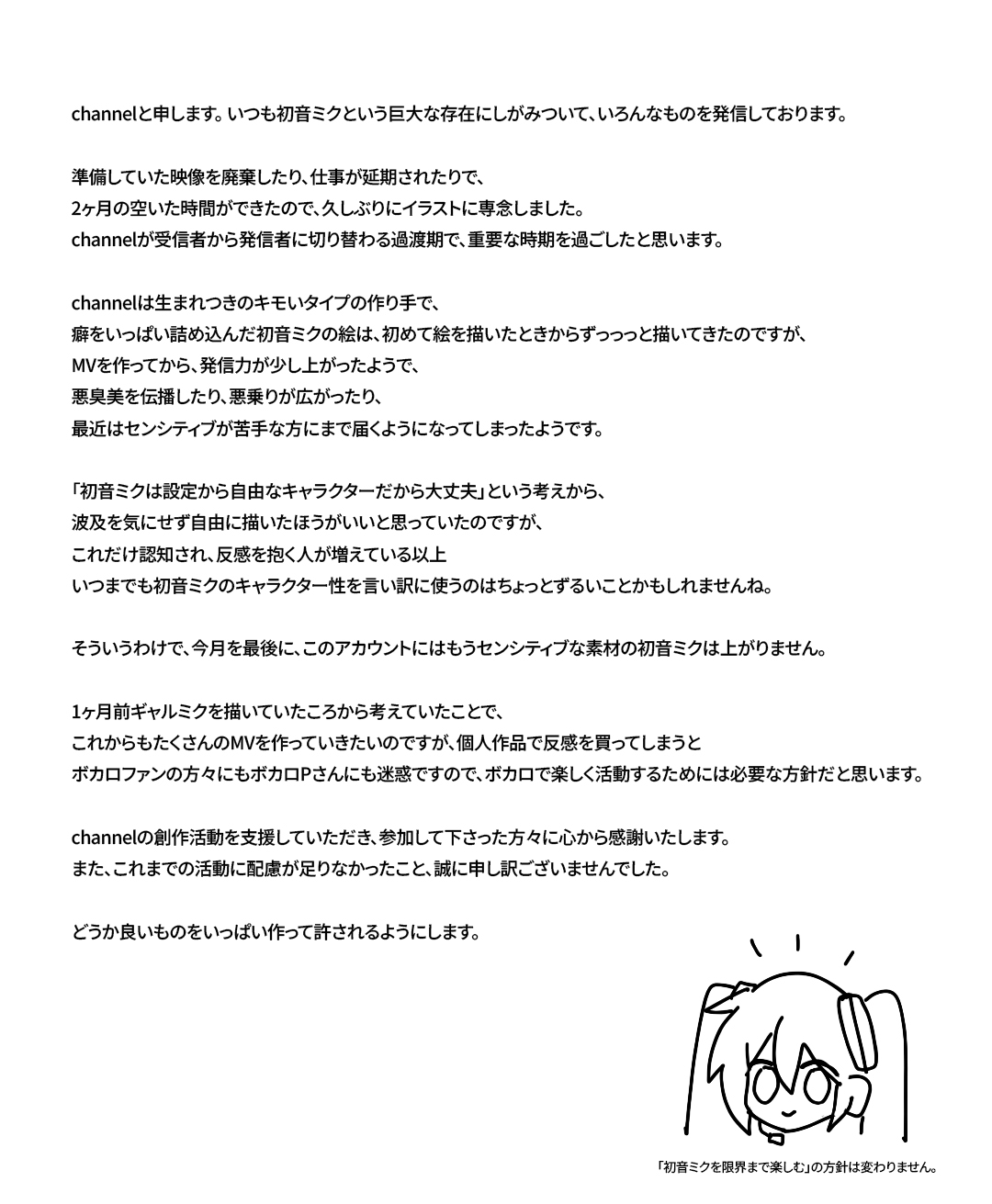 channelと申します。いつも初音ミクという巨大な存在にしがみついて、いろんなものを発信しております。

準備していた映像を廃棄したり、仕事が延期されたりで、
2ヶ月の空いた時間ができたので、久しぶりにイラストに専念しました。
channelが受信者から発信者に切り替わる過渡期で、重要な時期を過ごしたと思います。

channelは生まれつきのキモいタイプの作り手で、
癖をいっぱい詰め込んだ初音ミクの絵は、初めて絵を描いたときからずっっっと描いてきたのですが、
MVを作ってから、発信力が少し上がったようで、
悪臭美を伝播したり、悪乗りが広がったり、
最近はセンシティブが苦手な方にまで届くようになってしまったようです。

「初音ミクは設定から自由なキャラクターだから大丈夫」という考えから、
波及を気にせず自由に描いたほうがいいと思っていたのですが、
これだけ認知され、反感を抱く人が増えている以上
いつまでも初音ミクのキャラクター性を言い訳に使うのはちょっとずるいことかもしれませんね。

そういうわけで、今月を最後に、このアカウントにはもうセンシティブな素材の初音ミクは上がりません。

1ヶ月前ギャルミクを描いていたころから考えていたことで、
これからもたくさんのMVを作っていきたいのですが、個人作品で反感を買ってしまうと
ボカロファンの方々にもボカロPさんにも迷惑ですので、ボカロで楽しく活動するためには必要な方針だと思います。

channelの創作活動を支援していただき、参加して下さった方々に心から感謝いたします。
また、これまでの活動に配慮が足りなかったこと、誠に申し訳ございませんでした。

どうか良いものをいっぱい作って許されるようにします。

「初音ミクを限界まで楽しむ」の方針は変わりません。